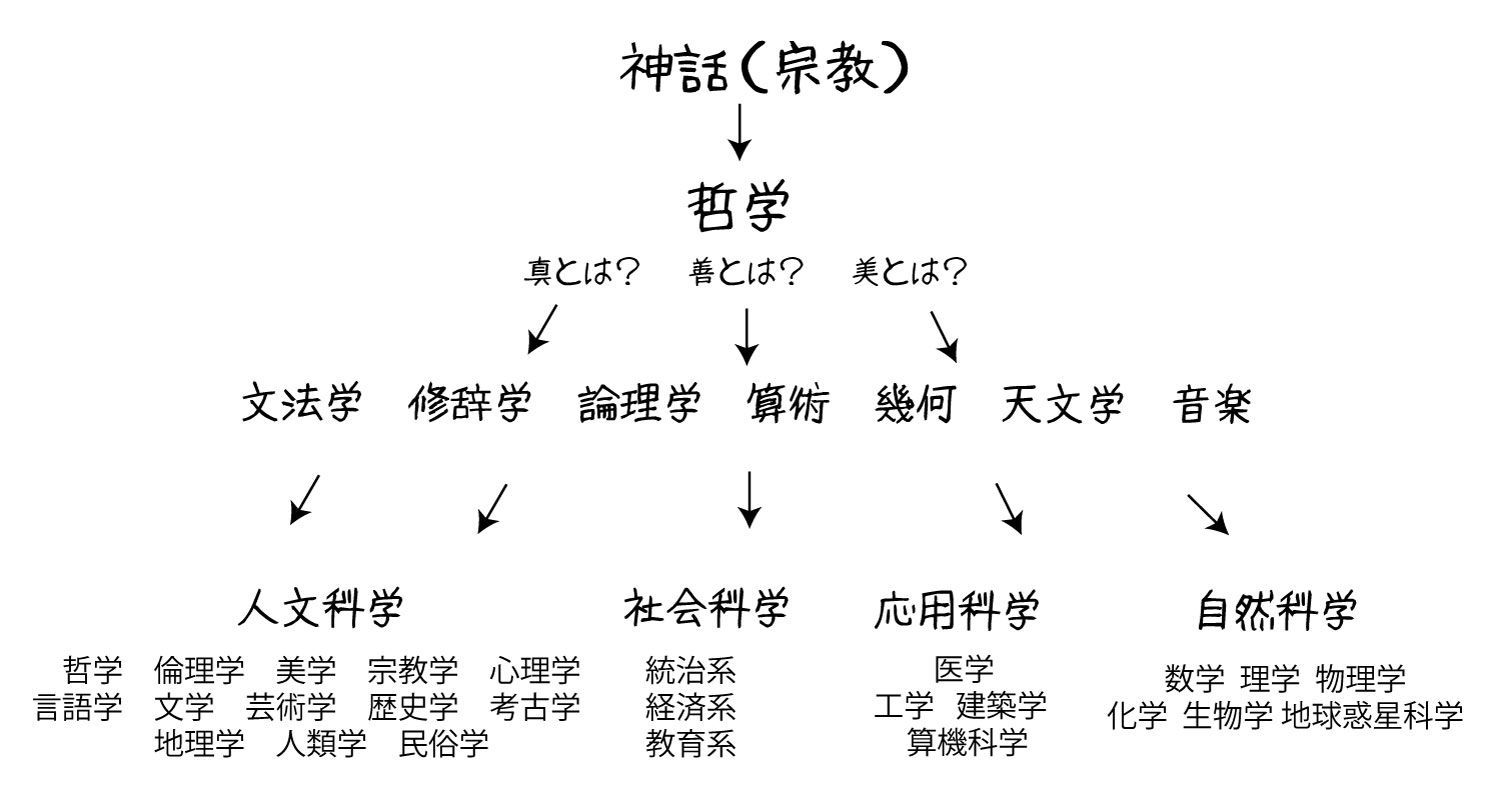 神話（宗教）

哲学

真とは？　善とは？　美とは？

文法学　修辞学　論理学　算術　幾何　天文学　音楽

人文科学

哲学　倫理学　美学　宗教学　心理学
言語学　文学　芸術学　歴史学　考古学
地理学　人類学　民俗学

社会科学

統治系
経済系
教育系

応用科学

医学
工学　建築学
算機科学

自然科学

数学　理学　物理学
化学　生物学　地球惑星科学